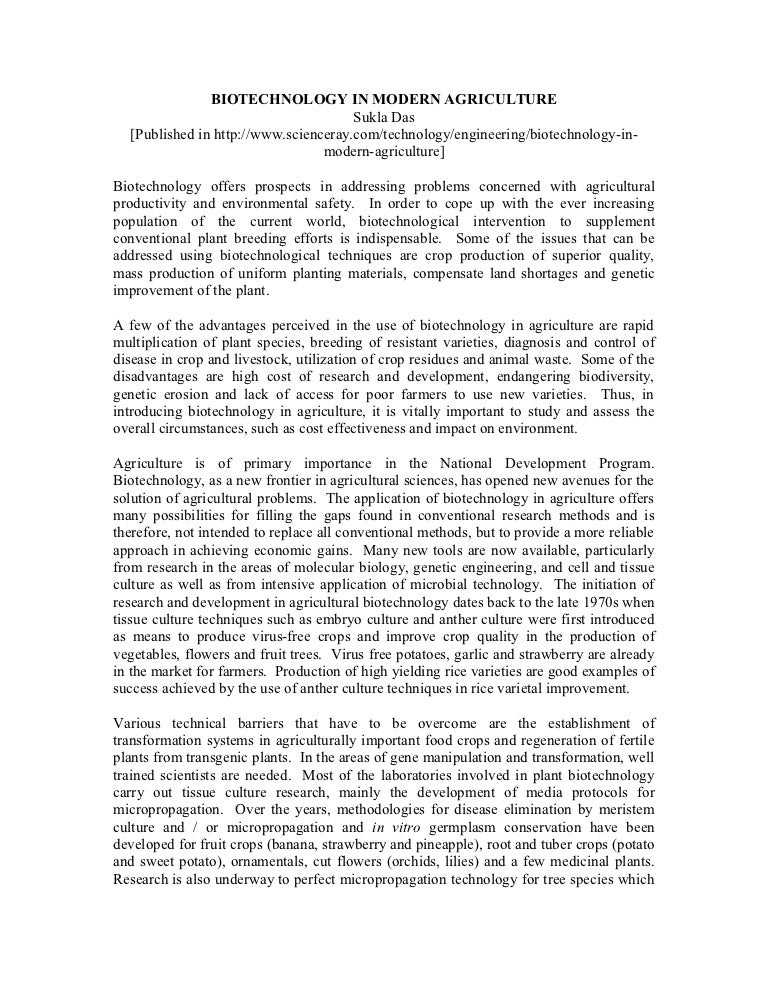 BIOTECHNOLOGY IN MODERN AGRICULTURE
Sukla Das
[Published in http://www.scienceray.com/technology/engineering/biotechnology-in-modern-agriculture]

Biotechnology offers prospects in addressing problems concerned with agricultural productivity and environmental safety. In order to cope up with the ever increasing population of the current world, biotechnological intervention to supplement conventional plant breeding efforts is indispensable. Some of the issues that can be addressed using biotechnological techniques are crop production of superior quality, mass production of uniform planting materials, compensate land shortages and genetic improvement of the plant.

A few of the advantages perceived in the use of biotechnology in agriculture are rapid multiplication of plant species, breeding of resistant varieties, diagnosis and control of disease in crop and livestock, utilization of crop residues and animal waste. Some of the disadvantages are high cost of research and development, endangering biodiversity, genetic erosion and lack of access for poor farmers to use new varieties. Thus, in introducing biotechnology in agriculture, it is vitally important to study and assess the overall circumstances, such as cost effectiveness and impact on environment.

Agriculture is of primary importance in the National Development Program. Biotechnology, as a new frontier in agricultural sciences, has opened new avenues for the solution of agricultural problems. The application of biotechnology in agriculture offers many possibilities for filling the gaps found in conventional research methods and is therefore, not intended to replace all conventional methods, but to provide a more reliable approach in achieving economic gains. Many new tools are now available, particularly from research in the areas of molecular biology, genetic engineering, and cell and tissue culture as well as from intensive application of microbial technology. The initiation of research and development in agricultural biotechnology dates back to the late 1970s when tissue culture techniques such as embryo culture and anther culture were first introduced as means to produce virus-free crops and improve crop quality in the production of vegetables, flowers and fruit trees. Virus free potatoes, garlic and strawberry are already in the market for farmers. Production of high yielding rice varieties are good examples of success achieved by the use of anther culture techniques in rice varietal improvement.

Various technical barriers that have to be overcome are the establishment of transformation systems in agriculturally important food crops and regeneration of fertile plants from transgenic plants. In the areas of gene manipulation and transformation, well trained scientists are needed. Most of the laboratories involved in plant biotechnology carry out tissue culture research, mainly the development of media protocols for micropropagation. Over the years, methodologies for disease elimination by meristem culture and / or micropropagation and in vitro germplasm conservation have been developed for fruit crops (banana, strawberry and pineapple), root and tuber crops (potato and sweet potato), ornamentals, cut flowers (orchids, lilies) and a few medicinal plants. Research is also underway to perfect micropropagation technology for tree species which